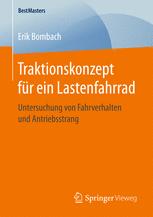 BestMasters

Erik Bombach

Traktionskonzept für ein Lastenfahrrad

Untersuchung von Fahrverhalten und Antriebsstrang

Springer Vieweg